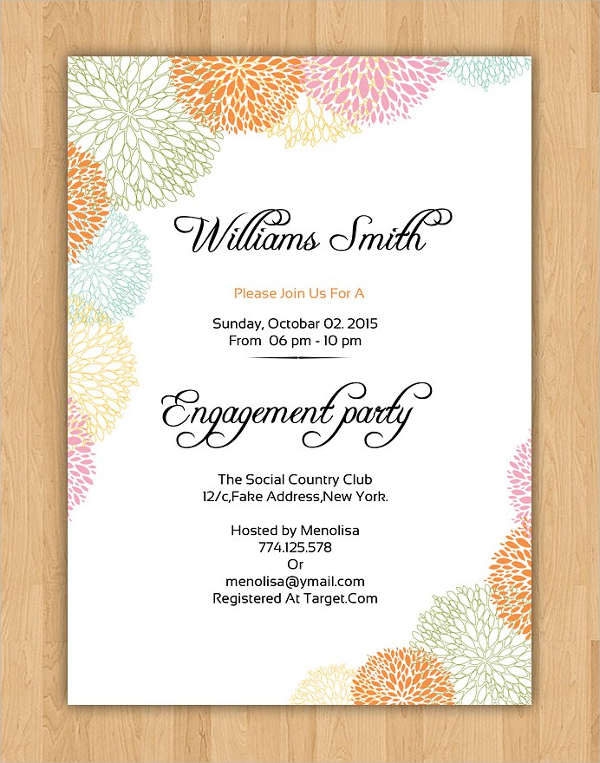 Williams Smith

Please Join Us For A

Sunday, Octobar 02. 2015
From 06 pm - 10 pm

Engagement party

The Social Country Club
12/c,Fake Address,New York.

Hosted by Menolisa
774.125.578
Or
menolisa@ymail.com
Registered At Target.Com